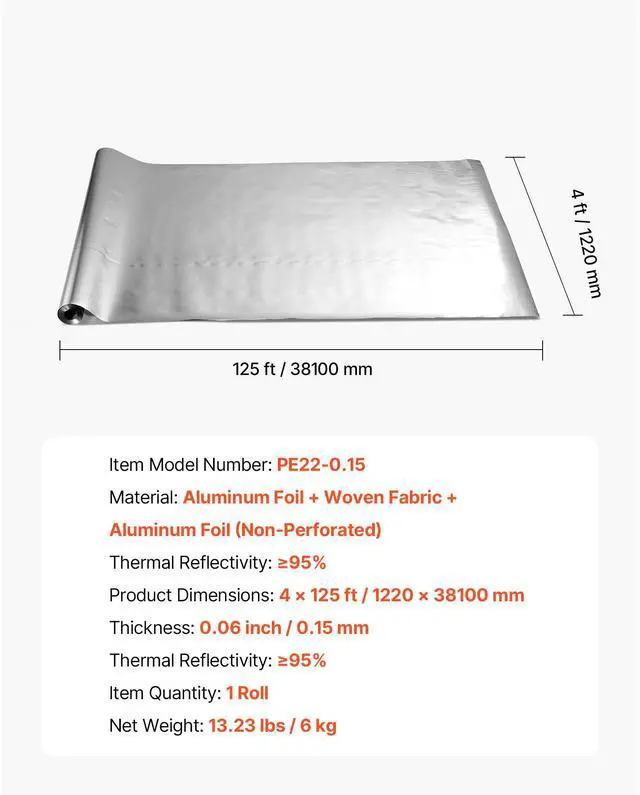 4 ft / 1220 mm

125 ft / 38100 mm

Item Model Number: PE22-0.15

Material: Aluminum Foil + Woven Fabric + Aluminum Foil (Non-Perforated)

Thermal Reflectivity: ≥95%

Product Dimensions: 4 × 125 ft / 1220 × 38100 mm

Thickness: 0.06 inch / 0.15 mm

Thermal Reflectivity: ≥95%

Item Quantity: 1 Roll

Net Weight: 13.23 lbs / 6 kg